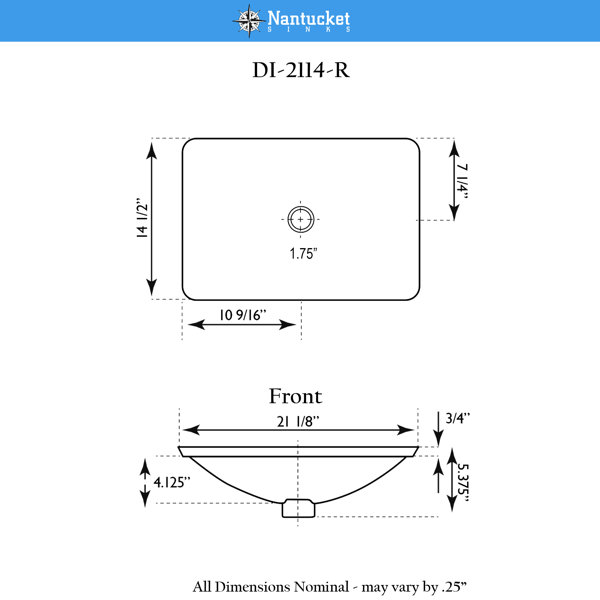 Nantucket
SINKS

DI-2114-R

14 1/2"

7 1/4"

1.75"

10 9/16"

Front

21 1/8"

3/4"

4.125"

5.375"

All Dimensions Nominal - may vary by .25"